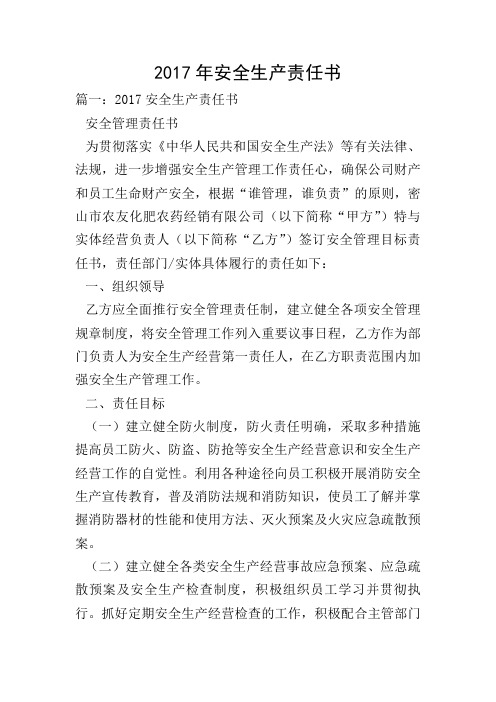 2017 年安全生产责任书

篇一：2017 安全生产责任书

安全管理责任书

为贯彻落实《中华人民共和国安全生产法》等有关法律、法规，进一步增强安全生产管理工作责任心，确保公司财产和员工生命财产安全，根据“谁管理，谁负责”的原则，密山市农友化肥农药经销有限公司（以下简称“甲方”）特与实体经营负责人（以下简称“乙方”）签订安全管理目标责任书，责任部门/实体具体履行的责任如下：

一、组织领导

乙方应全面推行安全管理责任制，建立健全各项安全管理规章制度，将安全管理工作列入重要议事日程，乙方作为部门负责人为安全生产经营第一责任人，在乙方职责范围内加强安全生产管理工作。

二、责任目标

（一）建立健全防火制度，防火责任明确，采取多种措施提高员工防火、防盗、防抢等安全生产经营意识和安全生产经营工作的自觉性。利用各种途径向员工积极开展消防安全生产宣传教育，普及消防法规和消防知识，使员工了解并掌握消防器材的性能和使用方法、灭火预案及火灾应急疏散预案。

（二）建立健全各类安全生产经营事故应急预案、应急疏散预案及安全生产检查制度，积极组织员工学习并贯彻执行。抓好定期安全生产经营检查的工作，积极配合主管部门